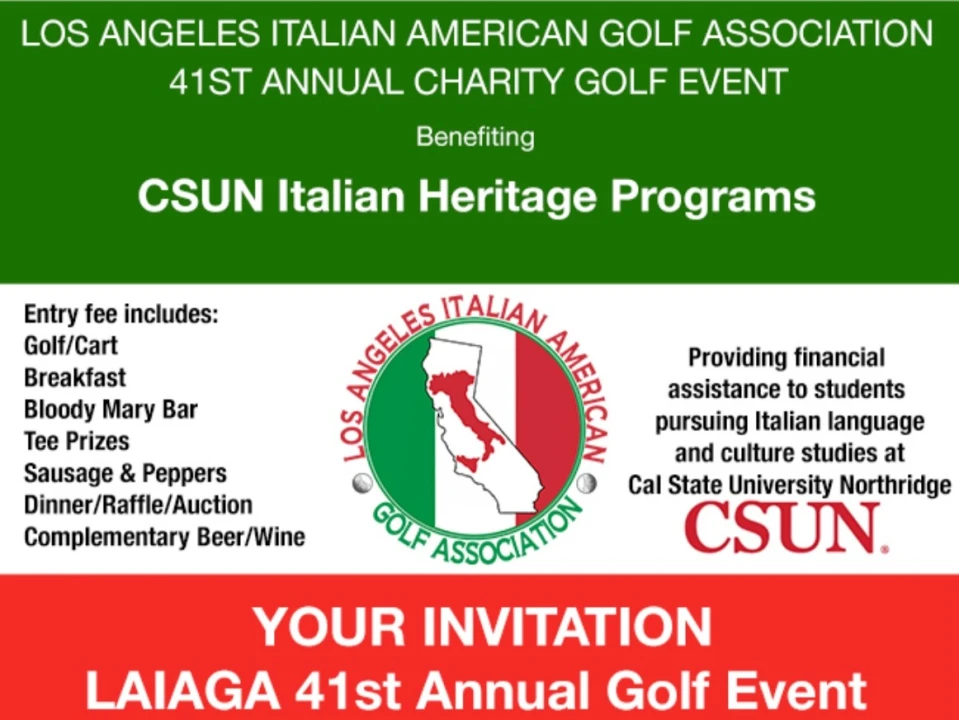 LOS ANGELES ITALIAN AMERICAN GOLF ASSOCIATION
41ST ANNUAL CHARITY GOLF EVENT

Benefiting

CSUN Italian Heritage Programs

Entry fee includes:
Golf/Cart
Breakfast
Bloody Mary Bar
Tee Prizes
Sausage & Peppers
Dinner/Raffle/Auction
Complementary Beer/Wine

LOS ANGELES ITALIAN AMERICAN
GOLF ASSOCIATION

Providing financial assistance to students pursuing Italian language and culture studies at Cal State University Northridge

CSUN.

YOUR INVITATION
LAIAGA 41st Annual Golf Event